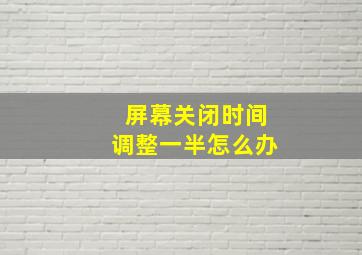 屏幕关闭时间
调整一半怎么办